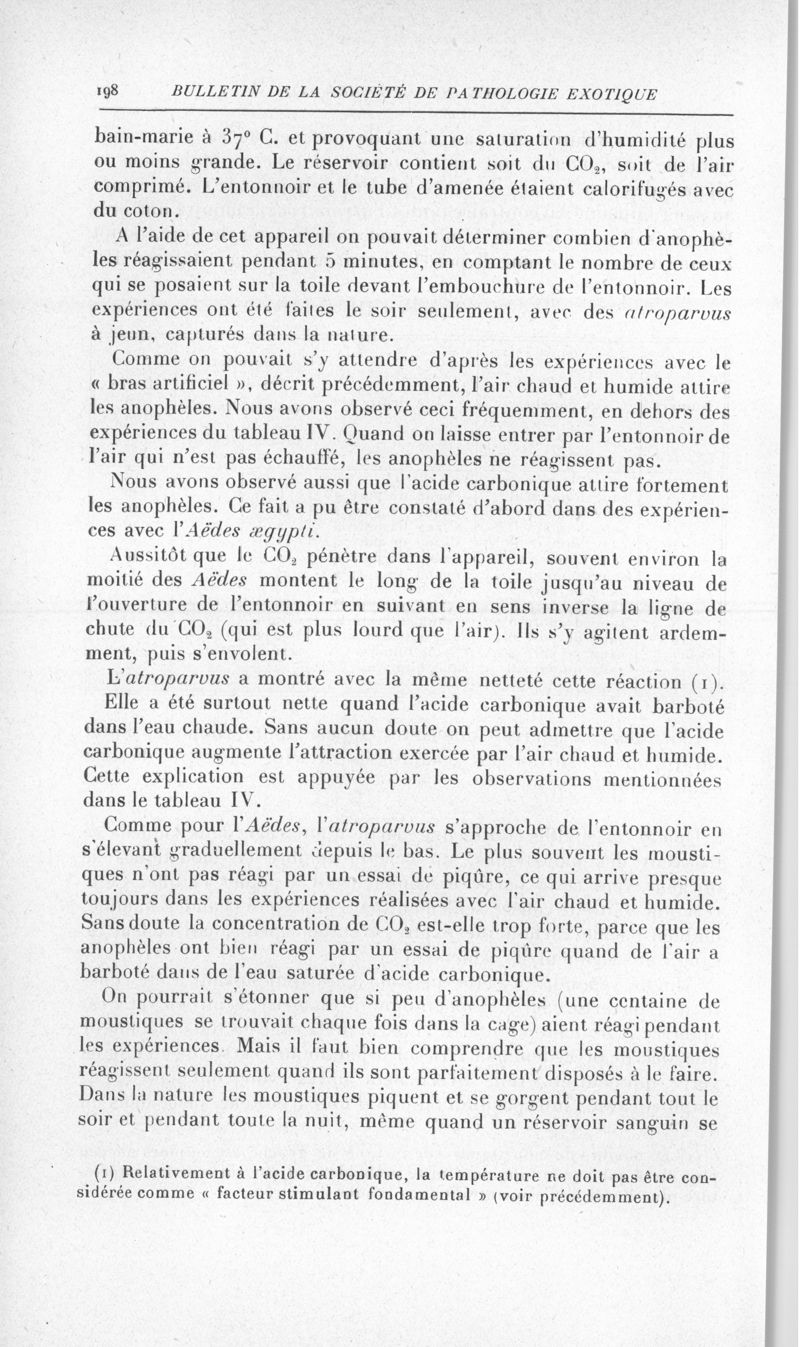 198 BULLETIN DE LA SOCIÉTÉ DE PATHOLOGIE EXOTIQUE

bain-marie à 37° C. et provoquant une saturation d'humidité plus ou moins grande. Le réservoir contient soit du $CO_2$, soit de l'air comprimé. L'entonnoir et le tube d'amenée étaient calorifugés avec du coton.

A l'aide de cet appareil on pouvait déterminer combien d'anophèles réagissaient pendant 5 minutes, en comptant le nombre de ceux qui se posaient sur la toile devant l'embouchure de l'entonnoir. Les expériences ont été faites le soir seulement, avec des atroparvus à jeun, capturés dans la nature.

Comme on pouvait s'y attendre d'après les expériences avec le « bras artificiel », décrit précédemment, l'air chaud et humide attire les anophèles. Nous avons observé ceci fréquemment, en dehors des expériences du tableau IV. Quand on laisse entrer par l'entonnoir de l'air qui n'est pas échauffé, les anophèles ne réagissent pas.

Nous avons observé aussi que l'acide carbonique attire fortement les anophèles. Ce fait a pu être constaté d'abord dans des expériences avec l'Aëdes ægypti.

Aussitôt que le $CO_2$ pénètre dans l'appareil, souvent environ la moitié des Aëdes montent le long de la toile jusqu'au niveau de l'ouverture de l'entonnoir en suivant en sens inverse la ligne de chute du $CO_2$ (qui est plus lourd que l'air). Ils s'y agitent ardemment, puis s'envolent.

L'atroparvus a montré avec la même netteté cette réaction (1). Elle a été surtout nette quand l'acide carbonique avait barboté dans l'eau chaude. Sans aucun doute on peut admettre que l'acide carbonique augmente l'attraction exercée par l'air chaud et humide. Cette explication est appuyée par les observations mentionnées dans le tableau IV.

Comme pour l'Aëdes, l'atroparvus s'approche de l'entonnoir en s'élevant graduellement depuis le bas. Le plus souvent les moustiques n'ont pas réagi par un essai de piqûre, ce qui arrive presque toujours dans les expériences réalisées avec l'air chaud et humide. Sans doute la concentration de $CO_2$ est-elle trop forte, parce que les anophèles ont bien réagi par un essai de piqûre quand de l'air a barboté dans de l'eau saturée d'acide carbonique.

On pourrait s'étonner que si peu d'anophèles (une centaine de moustiques se trouvait chaque fois dans la cage) aient réagi pendant les expériences. Mais il faut bien comprendre que les moustiques réagissent seulement quand ils sont parfaitement disposés à le faire. Dans la nature les moustiques piquent et se gorgent pendant tout le soir et pendant toute la nuit, même quand un réservoir sanguin se

(1) Relativement à l'acide carbonique, la température ne doit pas être considérée comme « facteur stimulant fondamental » (voir précédemment).